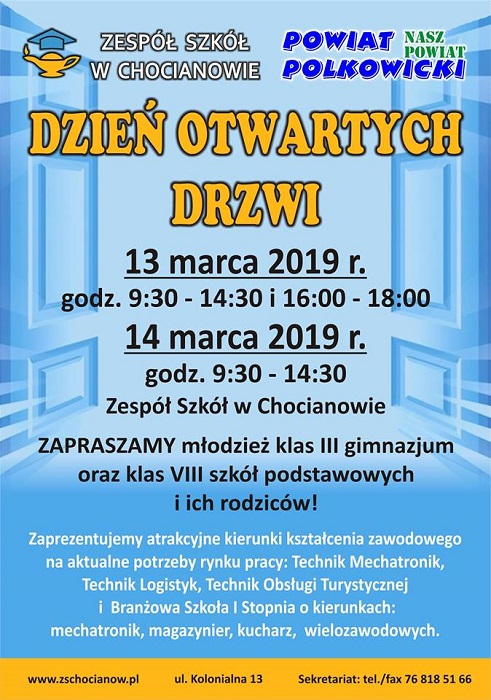 ZESPÓŁ SZKÓŁ W CHOCIANOWIE

POWIAT POLKOWICKI NASZ POWIAT

DZIEŃ OTWARTYCH DRZWI

13 marca 2019 r.
godz. 9:30 - 14:30 i 16:00 - 18:00
14 marca 2019 r.
godz. 9:30 - 14:30
Zespół Szkół w Chocianowie

ZAPRASZAMY młodzież klas III gimnazjum oraz klas VIII szkół podstawowych i ich rodziców!

Zaprezentujemy atrakcyjne kierunki kształcenia zawodowego na aktualne potrzeby rynku pracy: Technik Mechatronik, Technik Logistyk, Technik Obsługi Turystycznej i Branżowa Szkoła I Stopnia o kierunkach: mechatronik, magazynier, kucharz, wielozawodowych.

www.zschocianow.pl ul. Kolonialna 13 Sekretariat: tel./fax 76 818 51 66